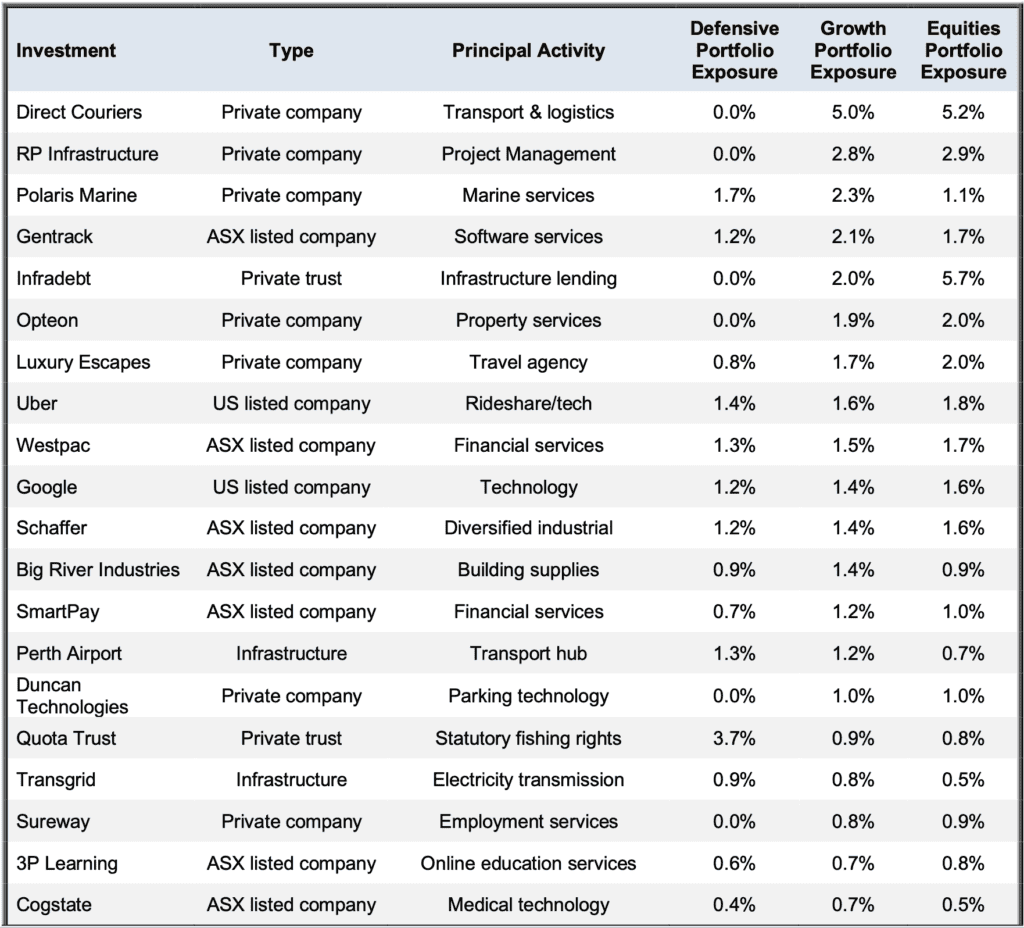 | Investment | Type | Principal Activity | Defensive Portfolio Exposure | Growth Portfolio Exposure | Equities Portfolio Exposure |
|---|---|---|---|---|---|
| Direct Couriers | Private company | Transport & logistics | 0.0% | 5.0% | 5.2% |
| RP Infrastructure | Private company | Project Management | 0.0% | 2.8% | 2.9% |
| Polaris Marine | Private company | Marine services | 1.7% | 2.3% | 1.1% |
| Gentrack | ASX listed company | Software services | 1.2% | 2.1% | 1.7% |
| Infradebt | Private trust | Infrastructure lending | 0.0% | 2.0% | 5.7% |
| Opteon | Private company | Property services | 0.0% | 1.9% | 2.0% |
| Luxury Escapes | Private company | Travel agency | 0.8% | 1.7% | 2.0% |
| Uber | US listed company | Rideshare/tech | 1.4% | 1.6% | 1.8% |
| Westpac | ASX listed company | Financial services | 1.3% | 1.5% | 1.7% |
| Google | US listed company | Technology | 1.2% | 1.4% | 1.6% |
| Schaffer | ASX listed company | Diversified industrial | 1.2% | 1.4% | 1.6% |
| Big River Industries | ASX listed company | Building supplies | 0.9% | 1.4% | 0.9% |
| SmartPay | ASX listed company | Financial services | 0.7% | 1.2% | 1.0% |
| Perth Airport | Infrastructure | Transport hub | 1.3% | 1.2% | 0.7% |
| Duncan Technologies | Private company | Parking technology | 0.0% | 1.0% | 1.0% |
| Quota Trust | Private trust | Statutory fishing rights | 3.7% | 0.9% | 0.8% |
| Transgrid | Infrastructure | Electricity transmission | 0.9% | 0.8% | 0.5% |
| Sureway | Private company | Employment services | 0.0% | 0.8% | 0.9% |
| 3P Learning | ASX listed company | Online education services | 0.6% | 0.7% | 0.8% |
| Cogstate | ASX listed company | Medical technology | 0.4% | 0.7% | 0.5% |